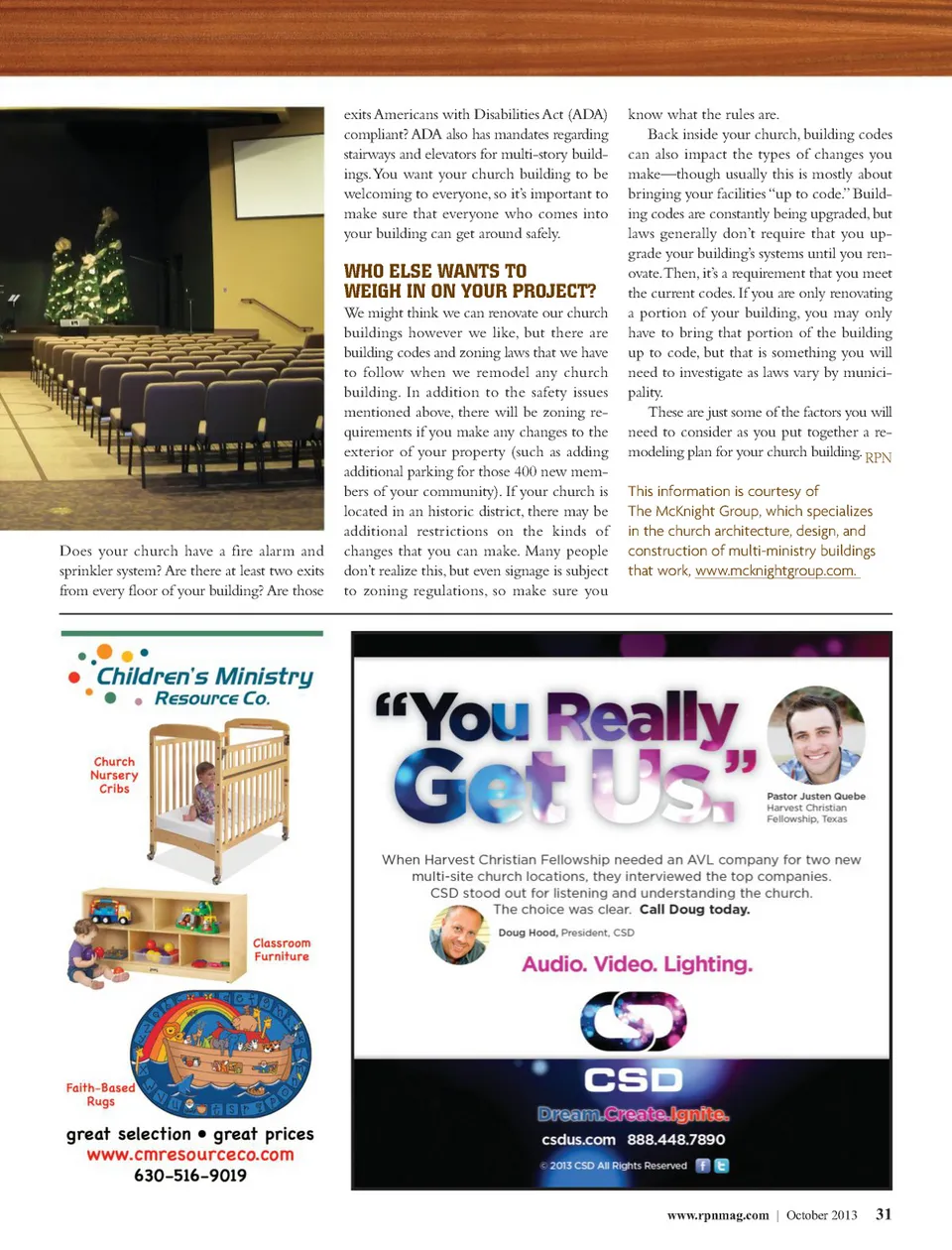 Does your church have a fire alarm and sprinkler system? Are there at least two exits from every floor of your building? Are those exits Americans with Disabilities Act (ADA) compliant? ADA also has mandates regarding stairways and elevators for multi-story buildings. You want your church building to be welcoming to everyone, so it's important to make sure that everyone who comes into your building can get around safely.

WHO ELSE WANTS TO WEIGH IN ON YOUR PROJECT?

We might think we can renovate our church buildings however we like, but there are building codes and zoning laws that we have to follow when we remodel any church building. In addition to the safety issues mentioned above, there will be zoning requirements if you make any changes to the exterior of your property (such as adding additional parking for those 400 new members of your community). If your church is located in an historic district, there may be additional restrictions on the kinds of changes that you can make. Many people don't realize this, but even signage is subject to zoning regulations, so make sure you know what the rules are.

Back inside your church, building codes can also impact the types of changes you make—though usually this is mostly about bringing your facilities "up to code." Building codes are constantly being upgraded, but laws generally don't require that you upgrade your building's systems until you renovate. Then, it's a requirement that you meet the current codes. If you are only renovating a portion of your building, you may only have to bring that portion of the building up to code, but that is something you will need to investigate as laws vary by municipality.

These are just some of the factors you will need to consider as you put together a remodeling plan for your church building. RPN

This information is courtesy of The McKnight Group, which specializes in the church architecture, design, and construction of multi-ministry buildings that work, www.mcknightgroup.com.

Children's Ministry Resource Co.

Church Nursery Cribs

Classroom Furniture

Faith-Based Rugs

great selection • great prices
www.cmresourceco.com
630-516-9019

"You Really Get Us."

Pastor Justen Quebe
Harvest Christian Fellowship, Texas

When Harvest Christian Fellowship needed an AVL company for two new multi-site church locations, they interviewed the top companies. CSD stood out for listening and understanding the church. The choice was clear. Call Doug today.

Doug Hood, President, CSD

Audio. Video. Lighting.

CSD
Dream.Create.Ignite.
csdus.com 888.448.7890
© 2013 CSD All Rights Reserved

www.rpnmag.com | October 2013 31